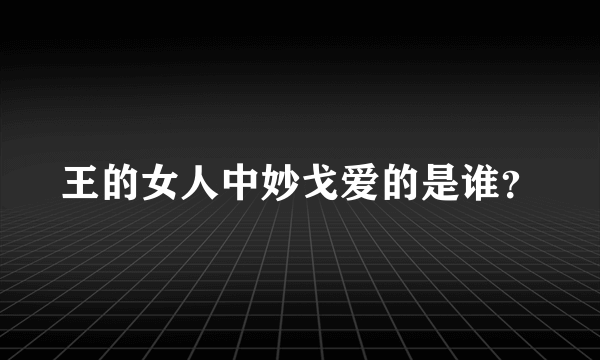 王的女人中妙戈爱的是谁?